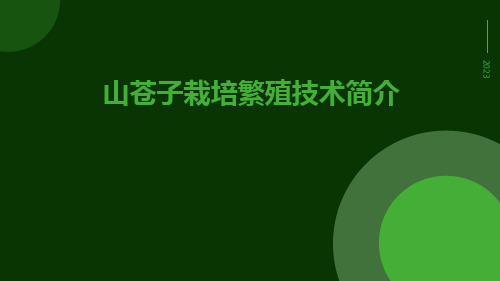 2023

山苍子栽培繁殖技术简介